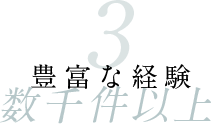 3
豊富な経験
数千件以上